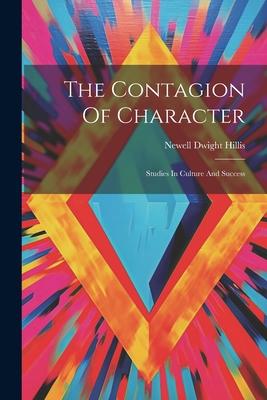 The Contagion Of Character

Newell Dwight Hillis

Studies In Culture And Success